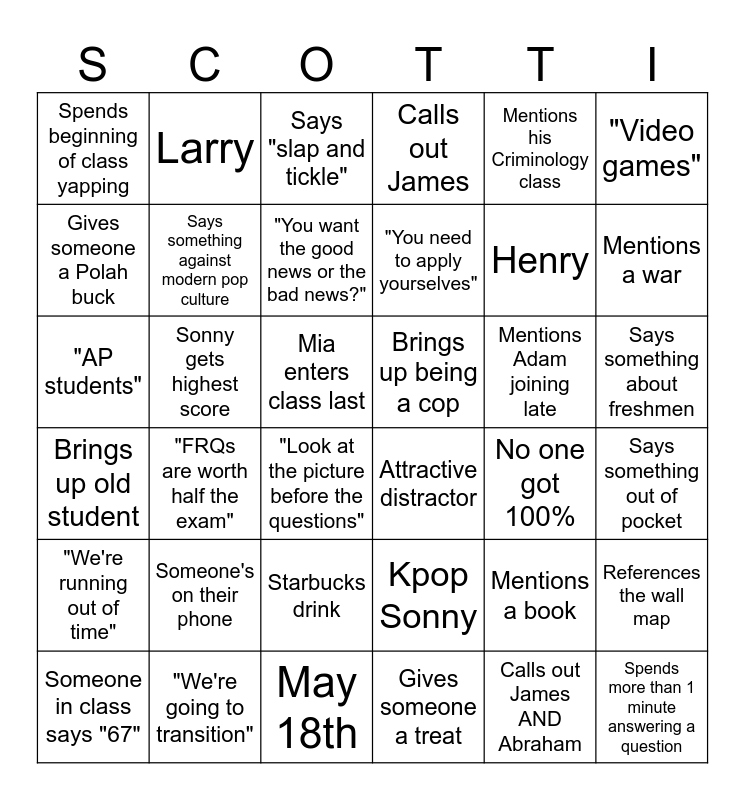 | S | C | O | T | T | I |
|---|---|---|---|---|---|
| Spends beginning of class yapping | Larry | Says "slap and tickle" | Calls out James | Mentions his Criminology class | "Video games" |
| Gives someone a Polah buck | Says something against modern pop culture | "You want the good news or the bad news?" | "You need to apply yourselves" | Henry | Mentions a war |
| "AP students" | Sonny gets highest score | Mia enters class last | Brings up being a cop | Mentions Adam joining late | Says something about freshmen |
| Brings up old student | "FRQs are worth half the exam" | "Look at the picture before the questions" | Attractive distractor | No one got 100% | Says something out of pocket |
| "We're running out of time" | Someone's on their phone | Starbucks drink | Kpop Sonny | Mentions a book | References the wall map |
| Someone in class says "67" | "We're going to transition" | May 18th | Gives someone a treat | Calls out James AND Abraham | Spends more than 1 minute answering a question |